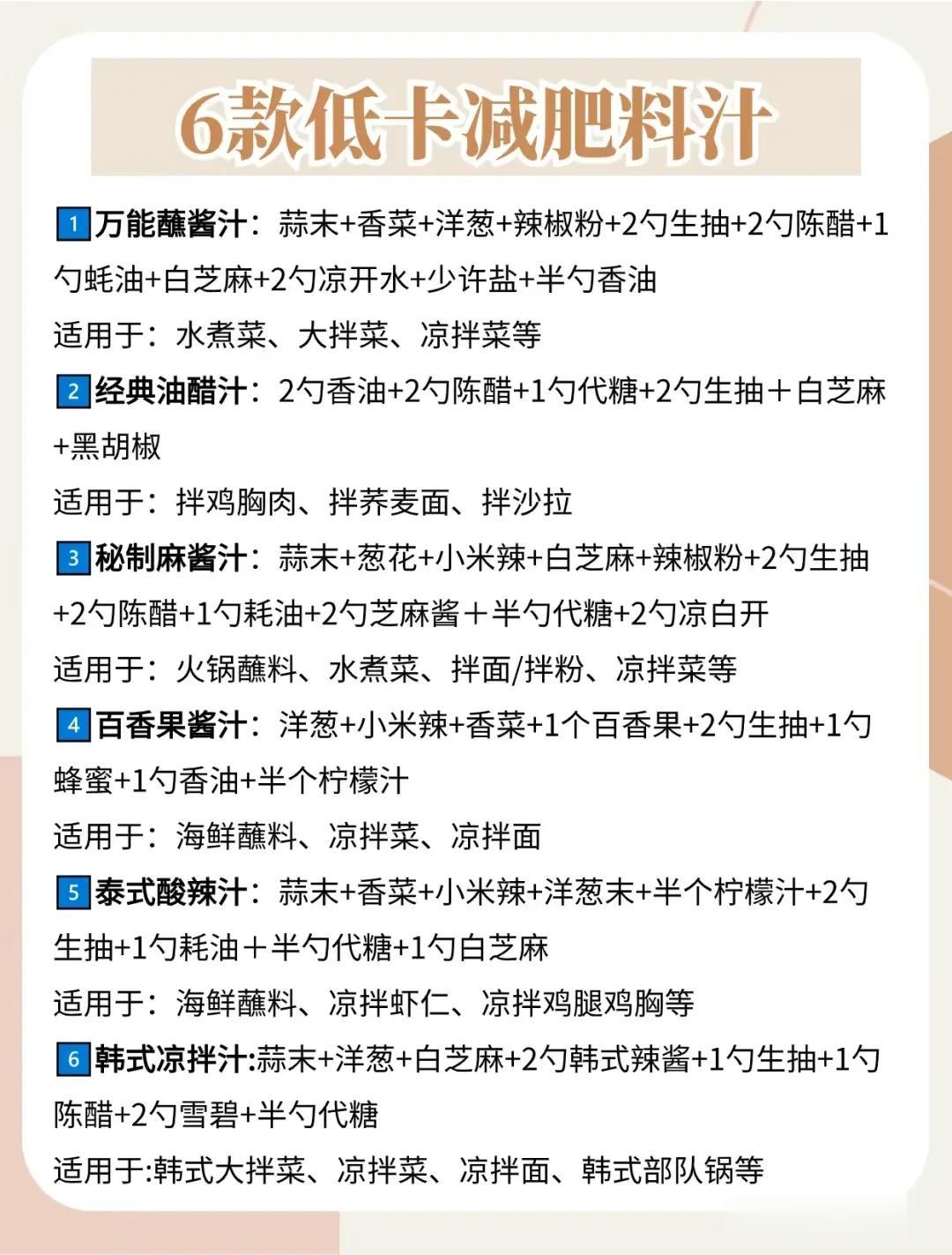 6款低卡减肥料汁

1万能蘸酱汁：蒜末+香菜+洋葱+辣椒粉+2勺生抽+2勺陈醋+1勺蚝油+白芝麻+2勺凉开水+少许盐+半勺香油

适用于：水煮菜、大拌菜、凉拌菜等

2经典油醋汁：2勺香油+2勺陈醋+1勺代糖+2勺生抽＋白芝麻+黑胡椒

适用于：拌鸡胸肉、拌荞麦面、拌沙拉

3秘制麻酱汁：蒜末+葱花+小米辣+白芝麻+辣椒粉+2勺生抽+2勺陈醋+1勺耗油+2勺芝麻酱＋半勺代糖+2勺凉白开

适用于：火锅蘸料、水煮菜、拌面/拌粉、凉拌菜等

4百香果酱汁：洋葱+小米辣+香菜+1个百香果+2勺生抽+1勺蜂蜜+1勺香油+半个柠檬汁

适用于：海鲜蘸料、凉拌菜、凉拌面

5泰式酸辣汁：蒜末+香菜+小米辣+洋葱末+半个柠檬汁+2勺生抽+1勺耗油＋半勺代糖+1勺白芝麻

适用于：海鲜蘸料、凉拌虾仁、凉拌鸡腿鸡胸等

6韩式凉拌汁:蒜末+洋葱+白芝麻+2勺韩式辣酱+1勺生抽+1勺陈醋+2勺雪碧+半勺代糖

适用于:韩式大拌菜、凉拌菜、凉拌面、韩式部队锅等